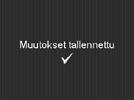 Muutokset tallennettu
✓